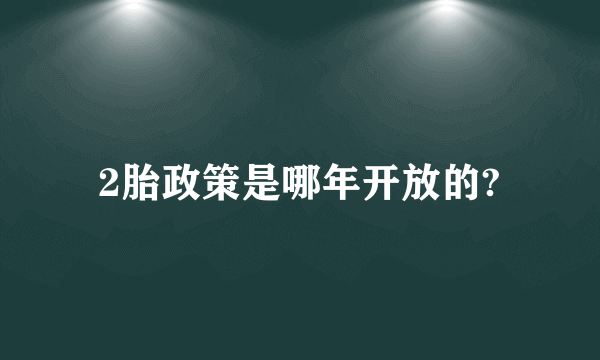 2胎政策是哪年开放的?